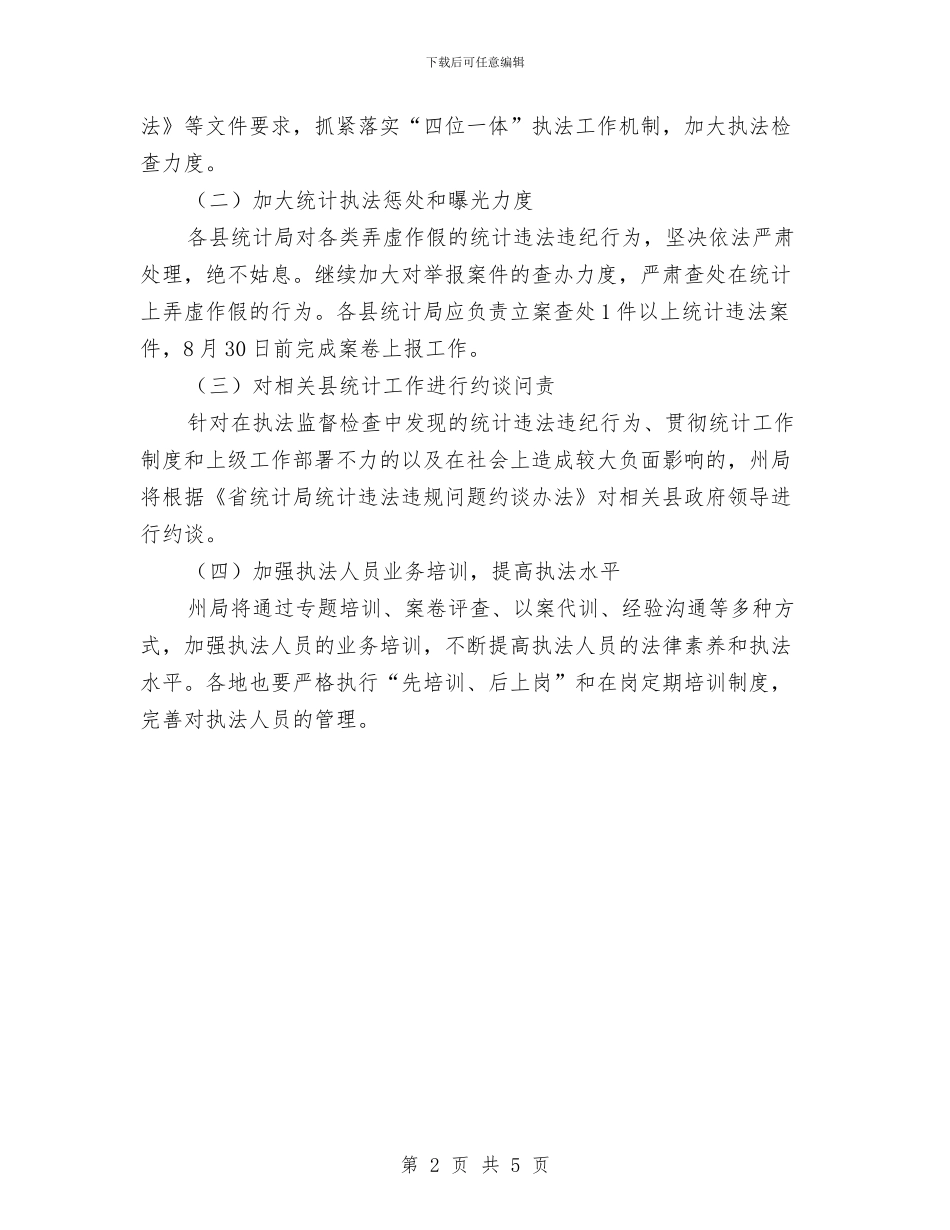 下载后可任意编辑

法》等文件要求，抓紧落实“四位一体”执法工作机制，加大执法检查力度。

（二）加大统计执法惩处和曝光力度

各县统计局对各类弄虚作假的统计违法违纪行为，坚决依法严肃处理，绝不姑息。继续加大对举报案件的查办力度，严肃查处在统计上弄虚作假的行为。各县统计局应负责立案查处1件以上统计违法案件，8月30日前完成案卷上报工作。

（三）对相关县统计工作进行约谈问责

针对在执法监督检查中发现的统计违法违纪行为、贯彻统计工作制度和上级工作部署不力的以及在社会上造成较大负面影响的，州局将根据《省统计局统计违法违规问题约谈办法》对相关县政府领导进行约谈。

（四）加强执法人员业务培训，提高执法水平

州局将通过专题培训、案卷评查、以案代训、经验沟通等多种方式，加强执法人员的业务培训，不断提高执法人员的法律素养和执法水平。各地也要严格执行“先培训、后上岗”和在岗定期培训制度，完善对执法人员的管理。

第 2 页 共 5 页